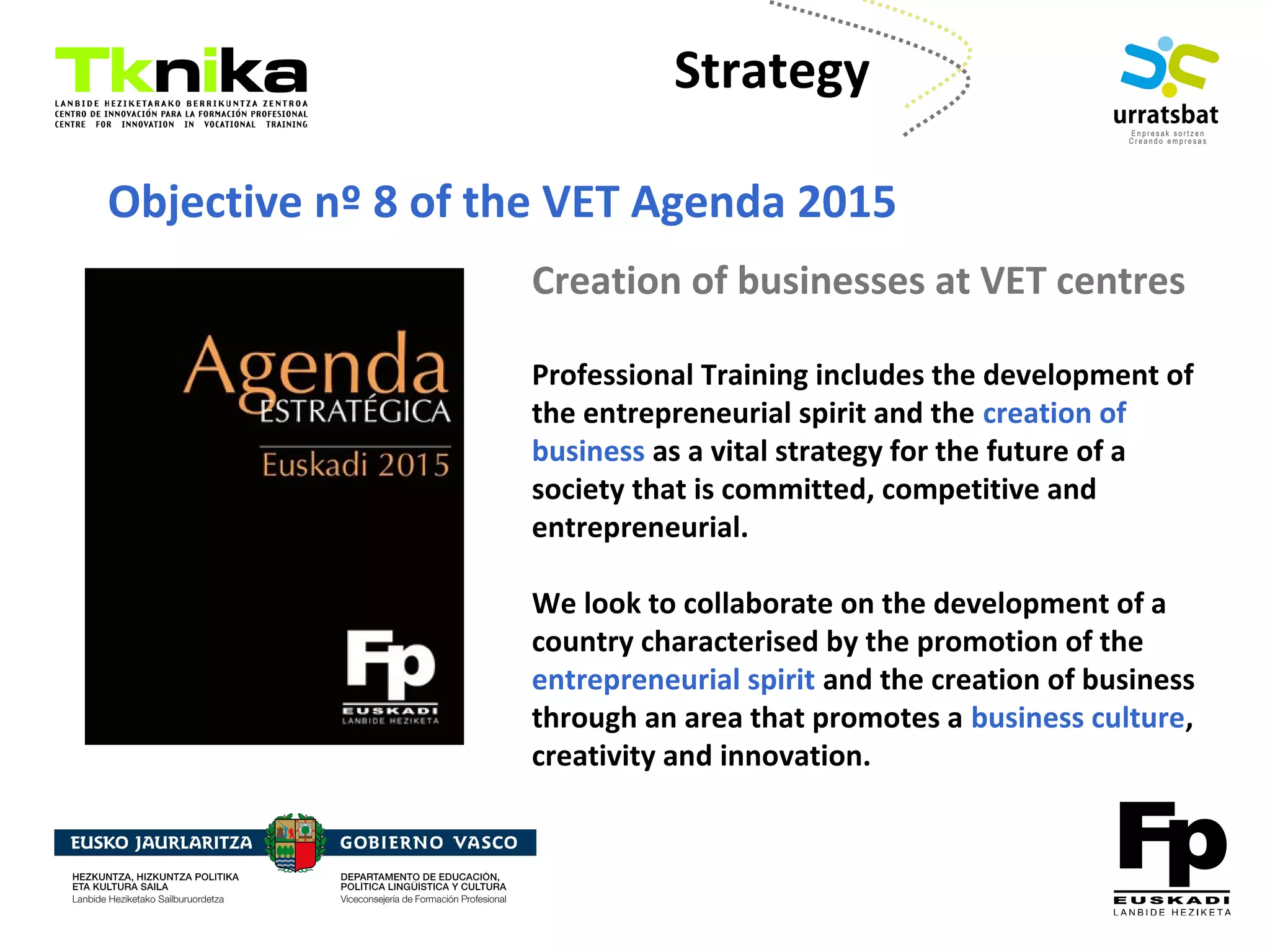 Tknika
LANBIDE HEZIKETARAKO BERRIKUNTZA ZENTROA
CENTRO DE INNOVACIÓN PARA LA FORMACIÓN PROFESIONAL
CENTRE FOR INNOVATION IN VOCATIONAL TRAINING

Strategy

urratsbat
Enpresak sortzen
Creando empresas

Objective nº 8 of the VET Agenda 2015

Agenda
ESTRATÉGICA
Euskadi 2015
Fp
EUSKADI
LANBIDE HEZIKETA

Creation of businesses at VET centres

Professional Training includes the development of the entrepreneurial spirit and the creation of business as a vital strategy for the future of a society that is committed, competitive and entrepreneurial.

We look to collaborate on the development of a country characterised by the promotion of the entrepreneurial spirit and the creation of business through an area that promotes a business culture, creativity and innovation.

EUSKO JAURLARITZA
HEZKUNTZA, HIZKUNTZA POLITIKA ETA KULTURA SAILA
Lanbide Heziketako Sailburuordetza

GOBIERNO VASCO
DEPARTAMENTO DE EDUCACIÓN, POLÍTICA LINGÜÍSTICA Y CULTURA
Viceconsejería de Formación Profesional

Fp
EUSKADI
LANBIDE HEZIKETA